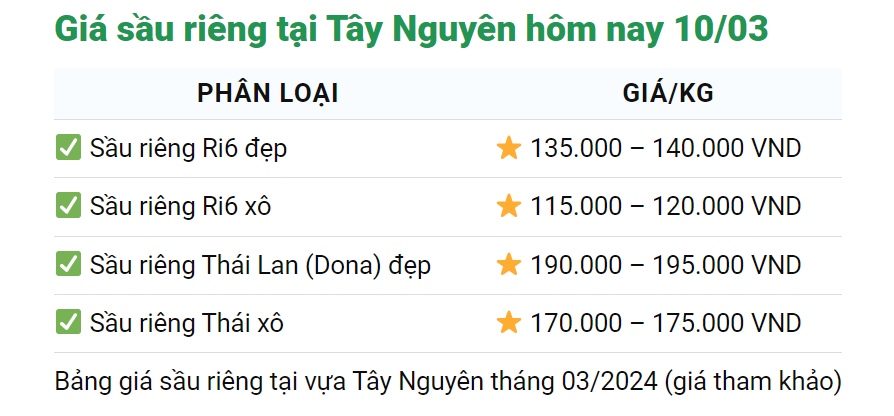 Giá sầu riêng tại Tây Nguyên hôm nay 10/03

| PHÂN LOẠI | GIÁ/KG |
|---|---|
| ✅ Sầu riêng Ri6 đẹp | ⭐ 135.000 – 140.000 VND |
| ✅ Sầu riêng Ri6 xô | ⭐ 115.000 – 120.000 VND |
| ✅ Sầu riêng Thái Lan (Dona) đẹp | ⭐ 190.000 – 195.000 VND |
| ✅ Sầu riêng Thái xô | ⭐ 170.000 – 175.000 VND |

Bảng giá sầu riêng tại vựa Tây Nguyên tháng 03/2024 (giá tham khảo)